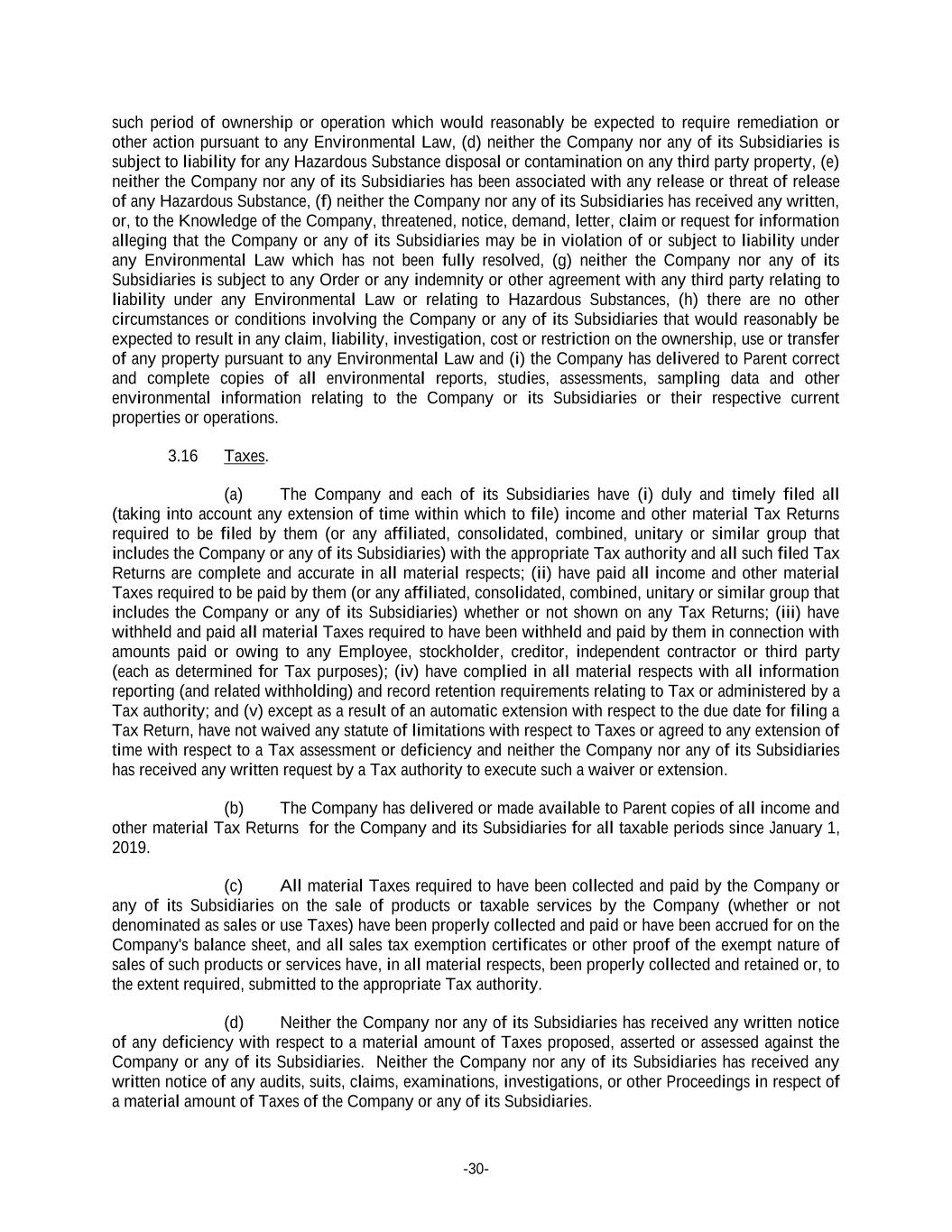 such period of ownership or operation which would reasonably be expected to require remediation or other action pursuant to any Environmental Law, (d) neither the Company nor any of its Subsidiaries is subject to liability for any Hazardous Substance disposal or contamination on any third party property, (e) neither the Company nor any of its Subsidiaries has been associated with any release or threat of release of any Hazardous Substance, (f) neither the Company nor any of its Subsidiaries has received any written, or, to the Knowledge of the Company, threatened, notice, demand, letter, claim or request for information alleging that the Company or any of its Subsidiaries may be in violation of or subject to liability under any Environmental Law which has not been fully resolved, (g) neither the Company nor any of its Subsidiaries is subject to any Order or any indemnity or other agreement with any third party relating to liability under any Environmental Law or relating to Hazardous Substances, (h) there are no other circumstances or conditions involving the Company or any of its Subsidiaries that would reasonably be expected to result in any claim, liability, investigation, cost or restriction on the ownership, use or transfer of any property pursuant to any Environmental Law and (i) the Company has delivered to Parent correct and complete copies of all environmental reports, studies, assessments, sampling data and other environmental information relating to the Company or its Subsidiaries or their respective current properties or operations.

3.16 Taxes.

(a) The Company and each of its Subsidiaries have (i) duly and timely filed all (taking into account any extension of time within which to file) income and other material Tax Returns required to be filed by them (or any affiliated, consolidated, combined, unitary or similar group that includes the Company or any of its Subsidiaries) with the appropriate Tax authority and all such filed Tax Returns are complete and accurate in all material respects; (ii) have paid all income and other material Taxes required to be paid by them (or any affiliated, consolidated, combined, unitary or similar group that includes the Company or any of its Subsidiaries) whether or not shown on any Tax Returns; (iii) have withheld and paid all material Taxes required to have been withheld and paid by them in connection with amounts paid or owing to any Employee, stockholder, creditor, independent contractor or third party (each as determined for Tax purposes); (iv) have complied in all material respects with all information reporting (and related withholding) and record retention requirements relating to Tax or administered by a Tax authority; and (v) except as a result of an automatic extension with respect to the due date for filing a Tax Return, have not waived any statute of limitations with respect to Taxes or agreed to any extension of time with respect to a Tax assessment or deficiency and neither the Company nor any of its Subsidiaries has received any written request by a Tax authority to execute such a waiver or extension.

(b) The Company has delivered or made available to Parent copies of all income and other material Tax Returns for the Company and its Subsidiaries for all taxable periods since January 1, 2019.

(c) All material Taxes required to have been collected and paid by the Company or any of its Subsidiaries on the sale of products or taxable services by the Company (whether or not denominated as sales or use Taxes) have been properly collected and paid or have been accrued for on the Company's balance sheet, and all sales tax exemption certificates or other proof of the exempt nature of sales of such products or services have, in all material respects, been properly collected and retained or, to the extent required, submitted to the appropriate Tax authority.

(d) Neither the Company nor any of its Subsidiaries has received any written notice of any deficiency with respect to a material amount of Taxes proposed, asserted or assessed against the Company or any of its Subsidiaries. Neither the Company nor any of its Subsidiaries has received any written notice of any audits, suits, claims, examinations, investigations, or other Proceedings in respect of a material amount of Taxes of the Company or any of its Subsidiaries.

-30-